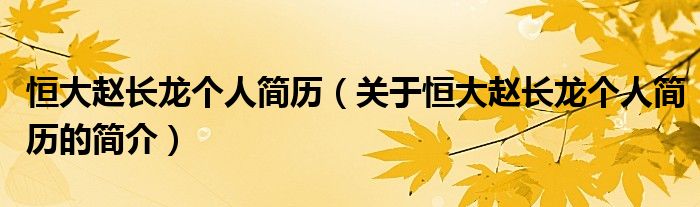 恒大赵长龙个人简历（关于恒大赵长龙个人简历的简介）